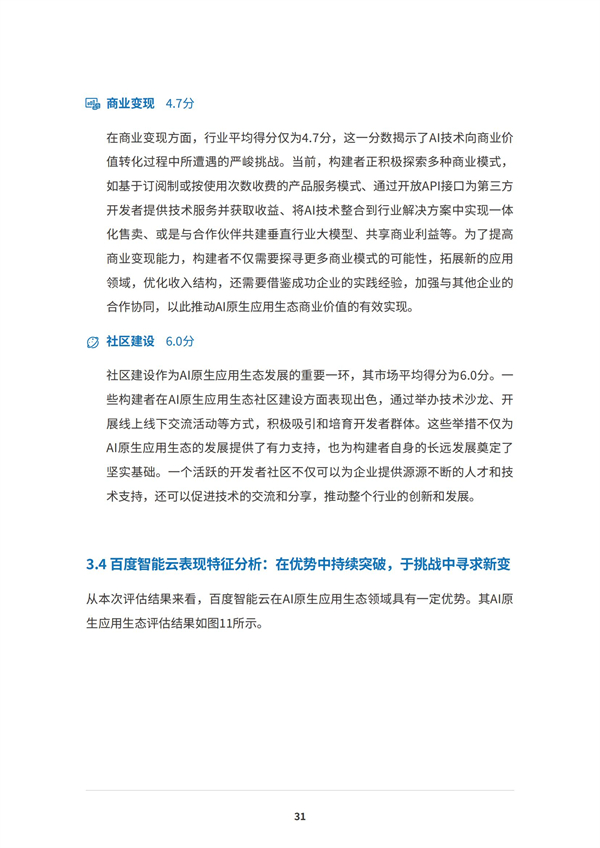 商业变现 4.7分

在商业变现方面，行业平均得分仅为4.7分，这一分数揭示了AI技术向商业价值转化过程中所遭遇的严峻挑战。当前，构建者正积极探索多种商业模式，如基于订阅制或按使用次数收费的产品服务模式、通过开放API接口为第三方开发者提供技术服务并获取收益、将AI技术整合到行业解决方案中实现一体化售卖、或是与合作伙伴共建垂直行业大模型、共享商业利益等。为了提高商业变现能力，构建者不仅需要探寻更多商业模式的可能性，拓展新的应用领域，优化收入结构，还需要借鉴成功企业的实践经验，加强与其他企业的合作协同，以此推动AI原生应用生态商业价值的有效实现。

社区建设 6.0分

社区建设作为AI原生应用生态发展的重要一环，其市场平均得分为6.0分。一些构建者在AI原生应用生态社区建设方面表现出色，通过举办技术沙龙、开展线上线下交流活动等方式，积极吸引和培育开发者群体。这些举措不仅为AI原生应用生态的发展提供了有力支持，也为构建者自身的长远发展奠定了坚实基础。一个活跃的开发者社区不仅可以为企业提供源源不断的人才和技术支持，还可以促进技术的交流和分享，推动整个行业的创新和发展。

3.4 百度智能云表现特征分析：在优势中持续突破，于挑战中寻求新变

从本次评估结果来看，百度智能云在AI原生应用生态领域具有一定优势。其AI原生应用生态评估结果如图11所示。

31